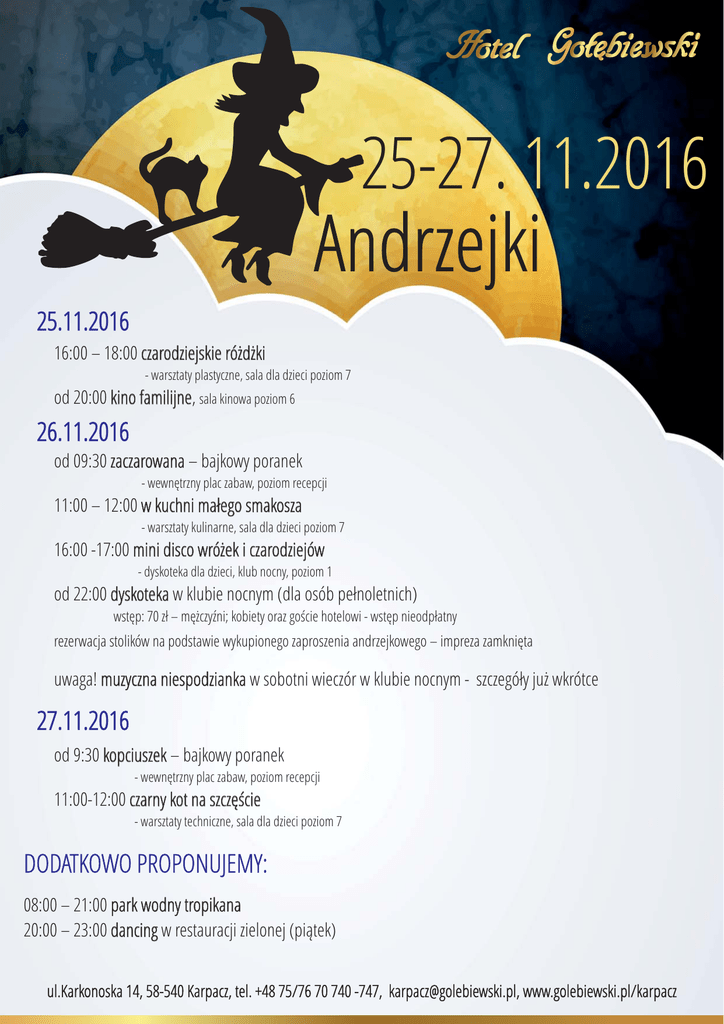 Hotel Gołębiewski

25-27. 11.2016
Andrzejki

25.11.2016

16:00 – 18:00 czarodziejskie różdżki
- warsztaty plastyczne, sala dla dzieci poziom 7

od 20:00 kino familijne, sala kinowa poziom 6

26.11.2016

od 09:30 zaczarowana – bajkowy poranek
- wewnętrzny plac zabaw, poziom recepcji

11:00 – 12:00 w kuchni małego smakosza
- warsztaty kulinarne, sala dla dzieci poziom 7

16:00 -17:00 mini disco wróżek i czarodziejów
- dyskoteka dla dzieci, klub nocny, poziom 1

od 22:00 dyskoteka w klubie nocnym (dla osób pełnoletnich)
wstęp: 70 zł – mężczyźni; kobiety oraz goście hotelowi - wstęp nieodpłatny

rezerwacja stolików na podstawie wykupionego zaproszenia andrzejkowego – impreza zamknięta

uwaga! muzyczna niespodzianka w sobotni wieczór w klubie nocnym - szczegóły już wkrótce

27.11.2016

od 9:30 kopciuszek – bajkowy poranek
- wewnętrzny plac zabaw, poziom recepcji

11:00-12:00 czarny kot na szczęście
- warsztaty techniczne, sala dla dzieci poziom 7

DODATKOWO PROPONUJEMY:

08:00 – 21:00 park wodny tropikana
20:00 – 23:00 dancing w restauracji zielonej (piątek)

ul.Karkonoska 14, 58-540 Karpacz, tel. +48 75/76 70 740 -747, karpacz@golebiewski.pl, www.golebiewski.pl/karpacz